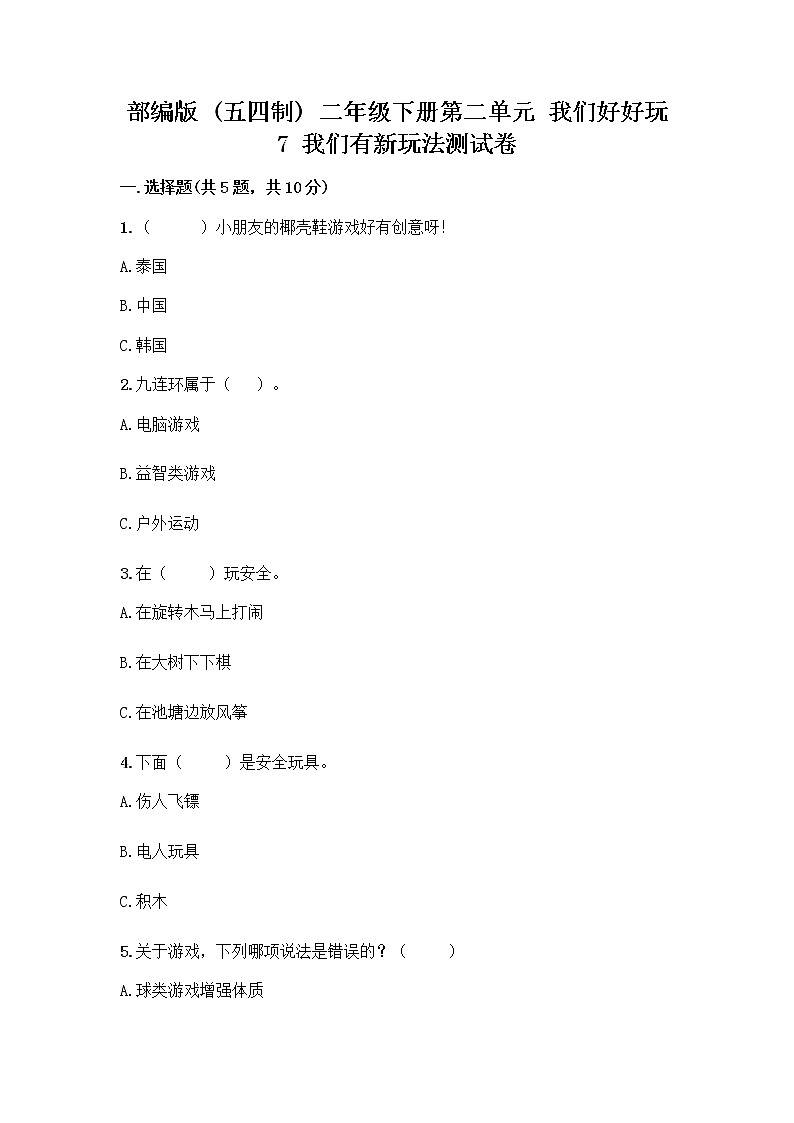 部编版（五四制）二年级下册第二单元 我们好好玩 7 我们有新玩法测试卷

一.选择题(共5题，共10分)

1.（　　）小朋友的椰壳鞋游戏好有创意呀!

A.泰国

B.中国

C.韩国

2.九连环属于（　）。

A.电脑游戏

B.益智类游戏

C.户外运动

3.在（　　）玩安全。

A.在旋转木马上打闹

B.在大树下下棋

C.在池塘边放风筝

4.下面（　　）是安全玩具。

A.伤人飞镖

B.电人玩具

C.积木

5.关于游戏，下列哪项说法是错误的？（　　）

A.球类游戏增强体质